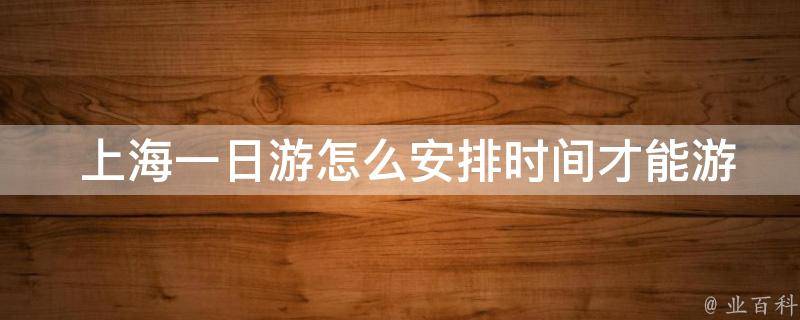 上海一日游怎么安排时间才能游

@ 业百科